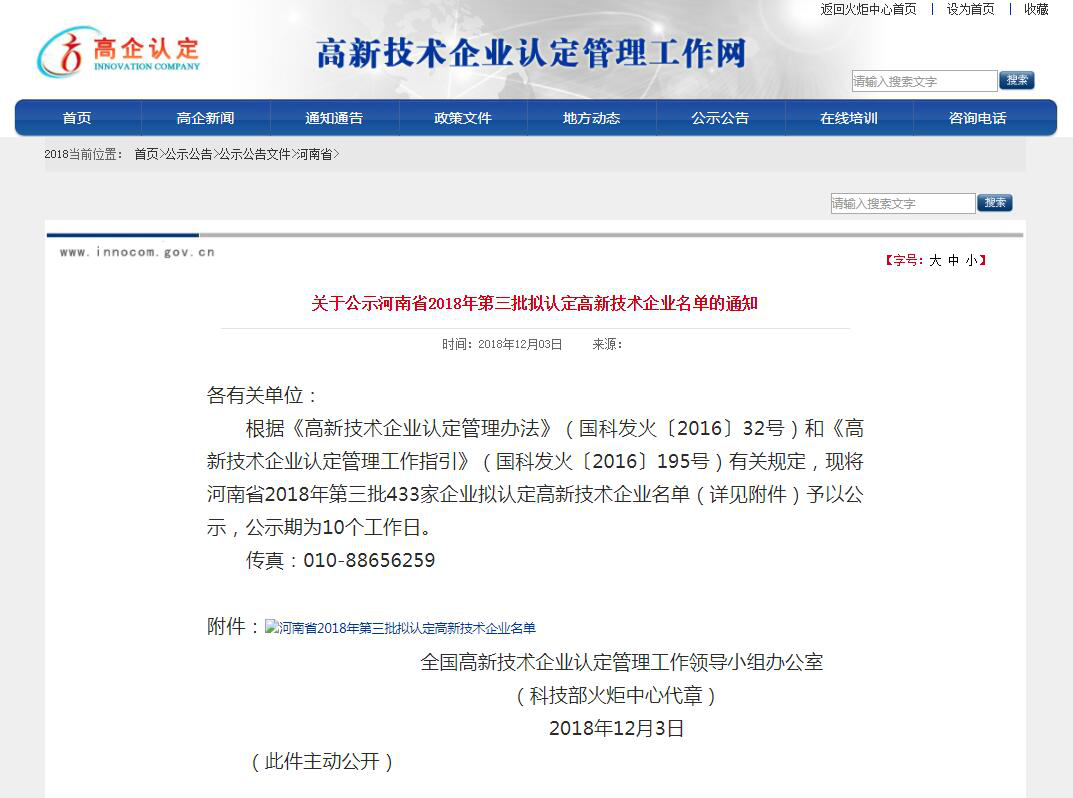 返回火炬中心首页 | 设为首页 | 收藏

高企认定
INNOVATION COMPANY

高新技术企业认定管理工作网

请输入搜索文字 搜索

首页 高企新闻 通知通告 政策文件 地方动态 公示公告 在线培训 咨询电话

2018当前位置： 首页>公示公告>公示公告文件>河南省>

请输入搜索文字 搜索

www.innocom.gov.cn

【字号：大 中 小】

关于公示河南省2018年第三批拟认定高新技术企业名单的通知

时间：2018年12月03日 来源：

各有关单位：

根据《高新技术企业认定管理办法》（国科发火〔2016〕32号）和《高新技术企业认定管理工作指引》（国科发火〔2016〕195号）有关规定，现将河南省2018年第三批433家企业拟认定高新技术企业名单（详见附件）予以公示，公示期为10个工作日。

传真：010-88656259

附件：河南省2018年第三批拟认定高新技术企业名单

全国高新技术企业认定管理工作领导小组办公室

（科技部火炬中心代章）

2018年12月3日

（此件主动公开）